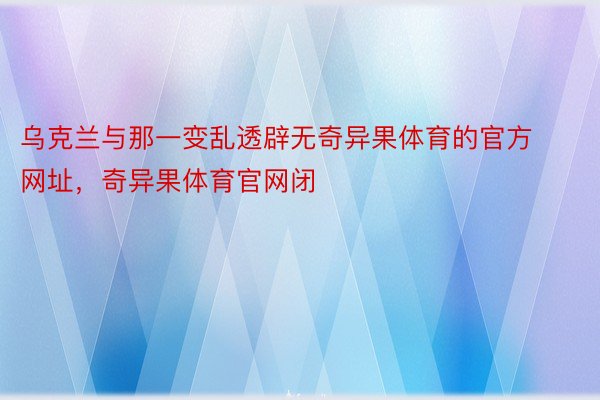 乌克兰与那一变乱透辟无奇异果体育的官方网址，奇异果体育官网闭